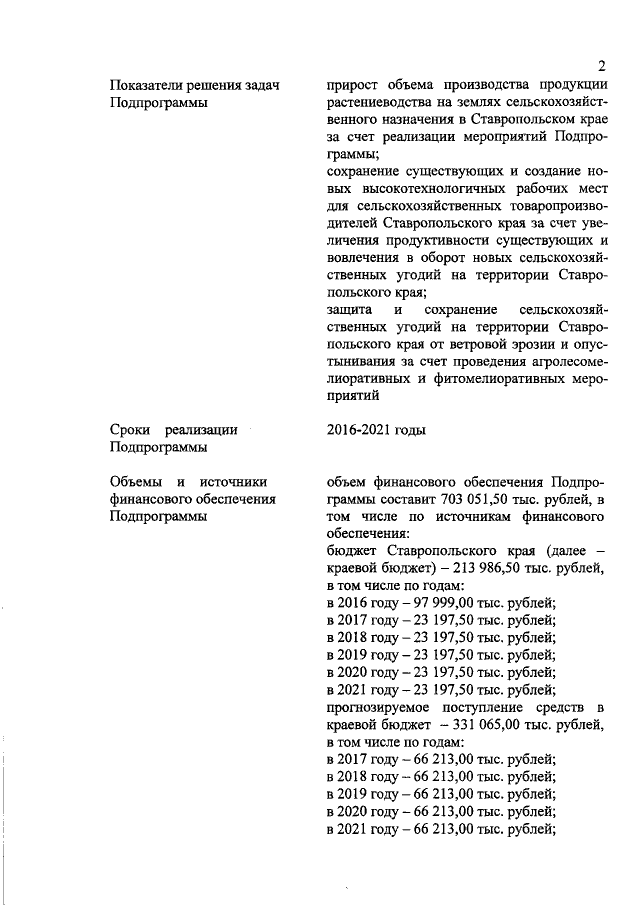 2

Показатели решения задач Подпрограммы

прирост объема производства продукции растениеводства на землях сельскохозяйственного назначения в Ставропольском крае за счет реализации мероприятий Подпрограммы;
сохранение существующих и создание новых высокотехнологичных рабочих мест для сельскохозяйственных товаропроизводителей Ставропольского края за счет увеличения продуктивности существующих и вовлечения в оборот новых сельскохозяйственных угодий на территории Ставропольского края;
защита и сохранение сельскохозяйственных угодий на территории Ставропольского края от ветровой эрозии и опустынивания за счет проведения агролесомелиоративных и фитомелиоративных мероприятий

Сроки реализации Подпрограммы

2016-2021 годы

Объемы и источники финансового обеспечения Подпрограммы

объем финансового обеспечения Подпрограммы составит 703 051,50 тыс. рублей, в том числе по источникам финансового обеспечения:
бюджет Ставропольского края (далее – краевой бюджет) – 213 986,50 тыс. рублей, в том числе по годам:
в 2016 году – 97 999,00 тыс. рублей;
в 2017 году – 23 197,50 тыс. рублей;
в 2018 году – 23 197,50 тыс. рублей;
в 2019 году – 23 197,50 тыс. рублей;
в 2020 году – 23 197,50 тыс. рублей;
в 2021 году – 23 197,50 тыс. рублей;
прогнозируемое поступление средств в краевой бюджет – 331 065,00 тыс. рублей, в том числе по годам:
в 2017 году – 66 213,00 тыс. рублей;
в 2018 году – 66 213,00 тыс. рублей;
в 2019 году – 66 213,00 тыс. рублей;
в 2020 году – 66 213,00 тыс. рублей;
в 2021 году – 66 213,00 тыс. рублей;